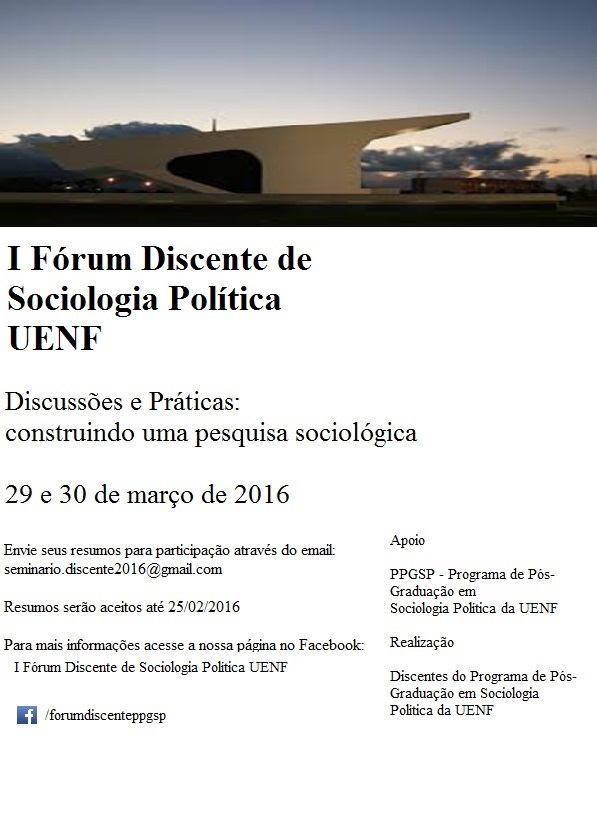 I Fórum Discente de Sociologia Política UENF

Discussões e Práticas:
construindo uma pesquisa sociológica

29 e 30 de março de 2016

Envie seus resumos para participação através do email:
seminario.discente2016@gmail.com

Resumos serão aceitos até 25/02/2016

Para mais informações acesse a nossa página no Facebook:
I Fórum Discente de Sociologia Política UENF

/forumdiscenteppgsp

Apoio

PPGSP - Programa de Pós-Graduação em Sociologia Política da UENF

Realização

Discentes do Programa de Pós-Graduação em Sociologia Política da UENF